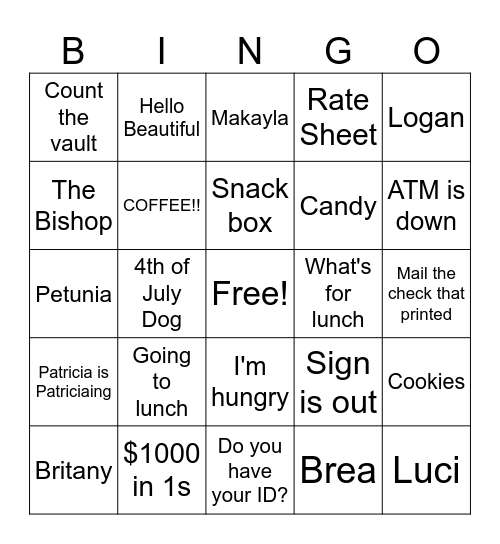 | B | I | N | G | O |
|---|---|---|---|---|
| Count the vault | Hello Beautiful | Makayla | Rate Sheet | Logan |
| The Bishop | COFFEE!! | Snack box | Candy | ATM is down |
| Petunia | 4th of July Dog | Free! | What's for lunch | Mail the check that printed |
| Patricia is Patriciaing | Going to lunch | I'm hungry | Sign is out | Cookies |
| Britany | \$1000 in 1s | Do you have your ID? | Brea | Luci |